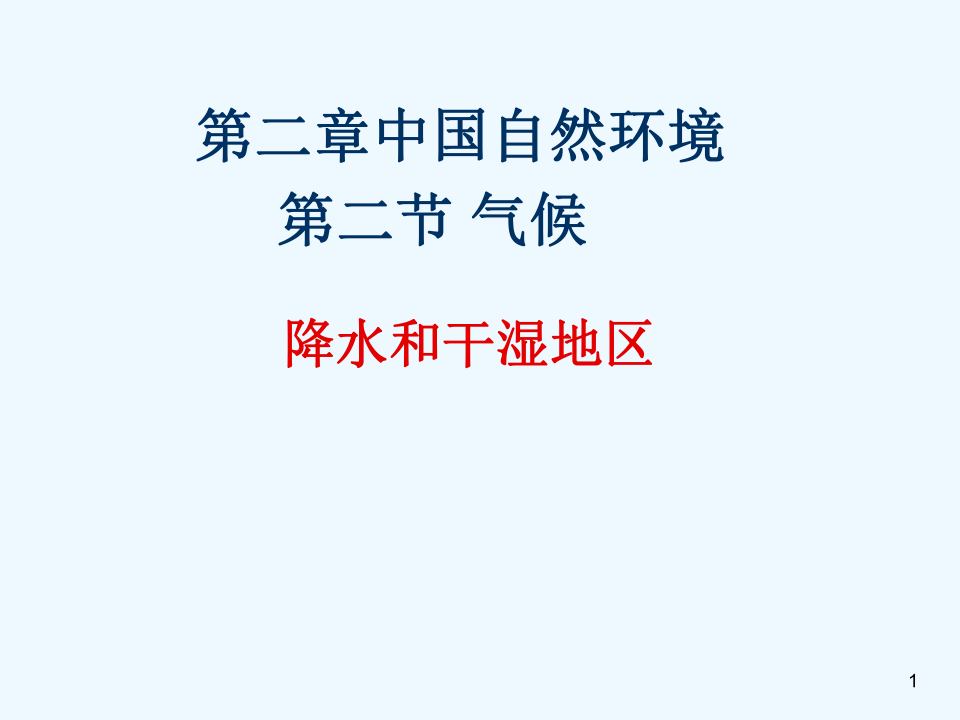 第二章中国自然环境
第二节 气候

降水和干湿地区

1